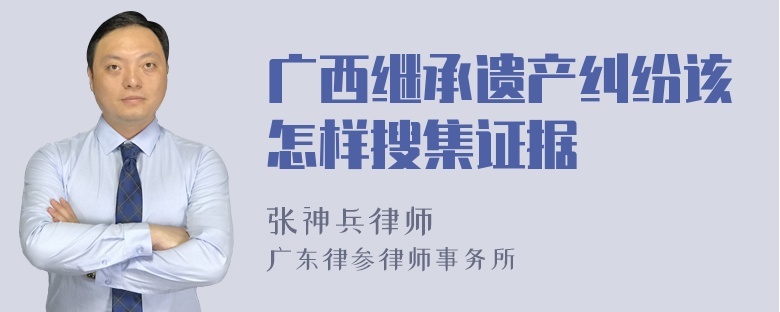 广西继承遗产纠纷该怎样搜集证据

张神兵律师
广东律参律师事务所